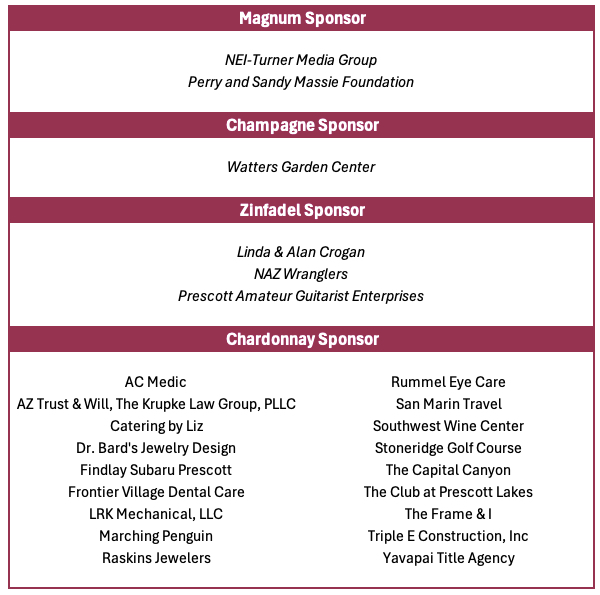 Magnum Sponsor

NEI-Turner Media Group
Perry and Sandy Massie Foundation

Champagne Sponsor

Watters Garden Center

Zinfadel Sponsor

Linda & Alan Crogan
NAZ Wranglers
Prescott Amateur Guitarist Enterprises

Chardonnay Sponsor

AC Medic
AZ Trust & Will, The Krupke Law Group, PLLC
Catering by Liz
Dr. Bard's Jewelry Design
Findlay Subaru Prescott
Frontier Village Dental Care
LRK Mechanical, LLC
Marching Penguin
Raskins Jewelers

Rummel Eye Care
San Marin Travel
Southwest Wine Center
Stoneridge Golf Course
The Capital Canyon
The Club at Prescott Lakes
The Frame & I
Triple E Construction, Inc
Yavapai Title Agency